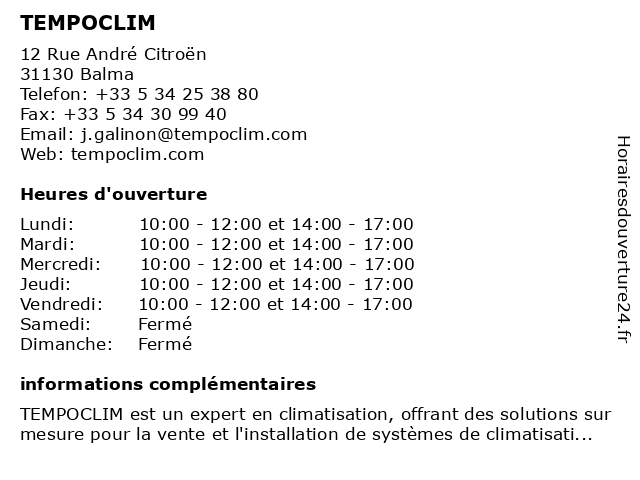 TEMPOCLIM

12 Rue André Citroën
31130 Balma
Telefon: +33 5 34 25 38 80
Fax: +33 5 34 30 99 40
Email: j.galinon@tempoclim.com
Web: tempoclim.com

Heures d'ouverture

| | |
|---|---|
| Lundi: | 10:00 - 12:00 et 14:00 - 17:00 |
| Mardi: | 10:00 - 12:00 et 14:00 - 17:00 |
| Mercredi: | 10:00 - 12:00 et 14:00 - 17:00 |
| Jeudi: | 10:00 - 12:00 et 14:00 - 17:00 |
| Vendredi: | 10:00 - 12:00 et 14:00 - 17:00 |
| Samedi: | Fermé |
| Dimanche: | Fermé |

informations complémentaires

TEMPOCLIM est un expert en climatisation, offrant des solutions sur mesure pour la vente et l'installation de systèmes de climatisati...

Horairesdouverture24.fr